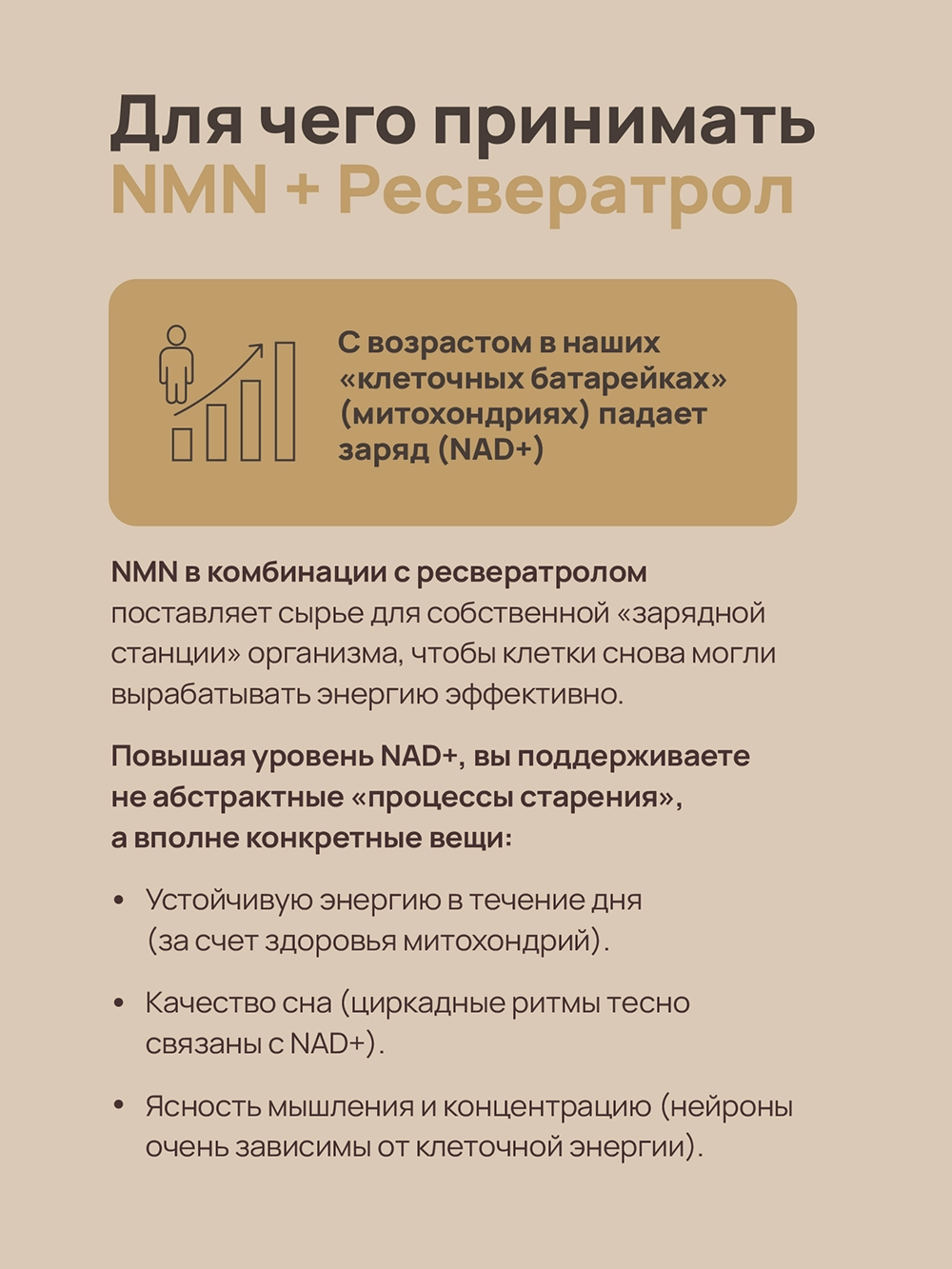 Для чего принимать
NMN + Ресвератрол

С возрастом в наших «клеточных батарейках» (митохондриях) падает заряд (NAD+)

NMN в комбинации с ресвератролом поставляет сырье для собственной «зарядной станции» организма, чтобы клетки снова могли вырабатывать энергию эффективно.

Повышая уровень NAD+, вы поддерживаете не абстрактные «процессы старения», а вполне конкретные вещи:

• Устойчивую энергию в течение дня (за счет здоровья митохондрий).

• Качество сна (циркадные ритмы тесно связаны с NAD+).

• Ясность мышления и концентрацию (нейроны очень зависимы от клеточной энергии).